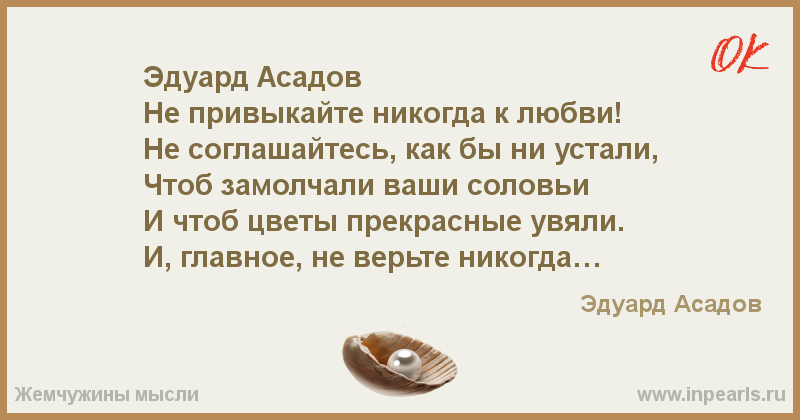 OK

Эдуард Асадов
Не привыкайте никогда к любви!
Не соглашайтесь, как бы ни устали,
Чтоб замолчали ваши соловьи
И чтоб цветы прекрасные увяли.
И, главное, не верьте никогда…

Эдуард Асадов

Жемчужины мысли

www.inpearls.ru